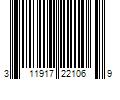 3 11917 22106 9